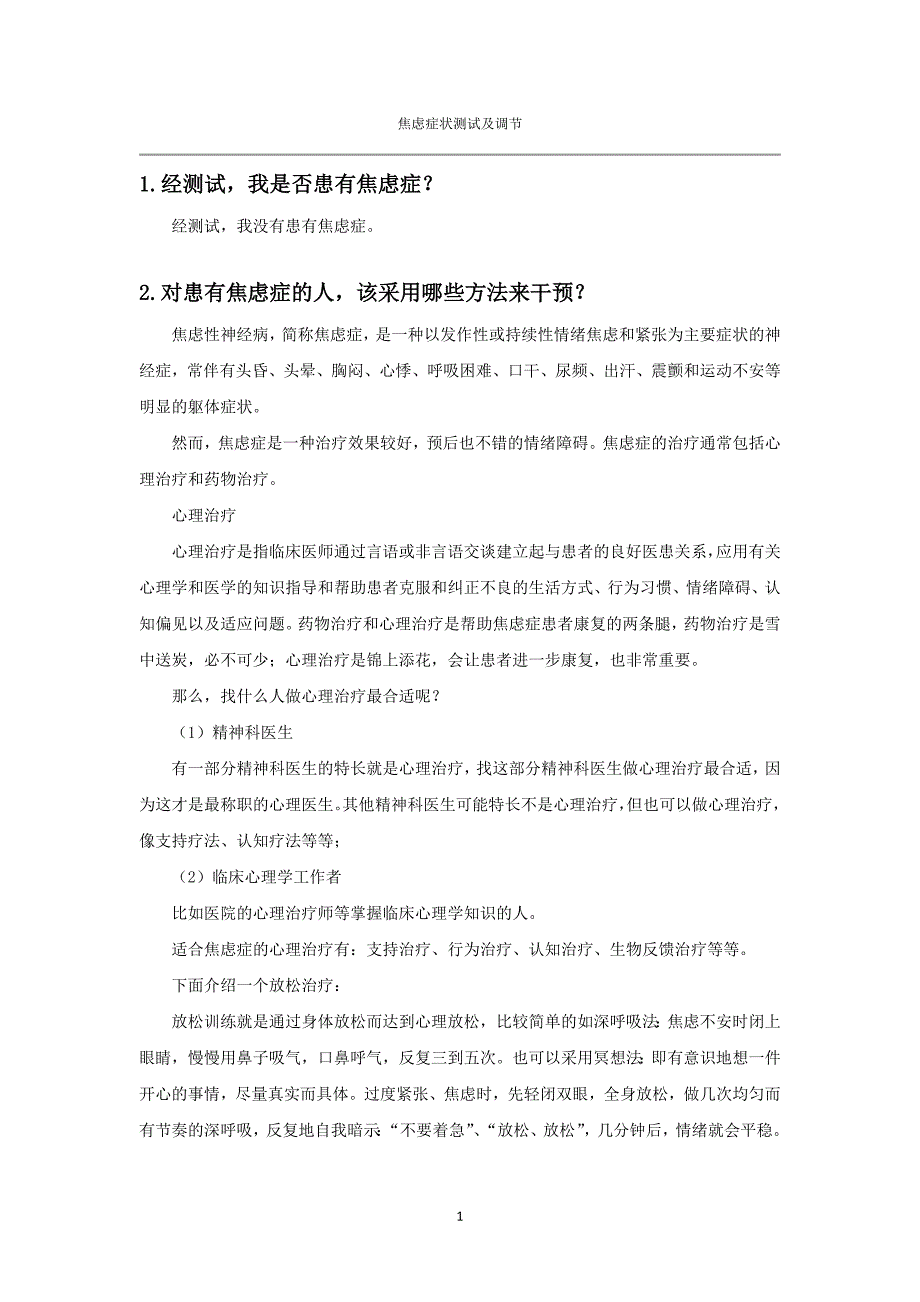 焦虑症状测试及调节

1.经测试，我是否患有焦虑症？

经测试，我没有患有焦虑症。

2.对患有焦虑症的人，该采用哪些方法来干预？

焦虑性神经病，简称焦虑症，是一种以发作性或持续性情绪焦虑和紧张为主要症状的神经症，常伴有头昏、头晕、胸闷、心悸、呼吸困难、口干、尿频、出汗、震颤和运动不安等明显的躯体症状。

然而，焦虑症是一种治疗效果较好，预后也不错的情绪障碍。焦虑症的治疗通常包括心理治疗和药物治疗。

心理治疗

心理治疗是指临床医师通过言语或非言语交谈建立起与患者的良好医患关系，应用有关心理学和医学的知识指导和帮助患者克服和纠正不良的生活方式、行为习惯、情绪障碍、认知偏见以及适应问题。药物治疗和心理治疗是帮助焦虑症患者康复的两条腿，药物治疗是雪中送炭，必不可少；心理治疗是锦上添花，会让患者进一步康复，也非常重要。

那么，找什么人做心理治疗最合适呢？

（1）精神科医生

有一部分精神科医生的特长就是心理治疗，找这部分精神科医生做心理治疗最合适，因为这才是最称职的心理医生。其他精神科医生可能特长不是心理治疗，但也可以做心理治疗，像支持疗法、认知疗法等等；

（2）临床心理学工作者

比如医院的心理治疗师等掌握临床心理学知识的人。

适合焦虑症的心理治疗有：支持治疗、行为治疗、认知治疗、生物反馈治疗等等。

下面介绍一个放松治疗：

放松训练就是通过身体放松而达到心理放松，比较简单的如深呼吸法 焦虑不安时闭上眼睛，慢慢用鼻子吸气，口鼻呼气，反复三到五次。也可以采用冥想法 即有意识地想一件开心的事情，尽量真实而具体。过度紧张、焦虑时，先轻闭双眼，全身放松，做几次均匀而有节奏的深呼吸，反复地自我暗示“不要着急”、“放松、放松”，几分钟后，情绪就会平稳。

1